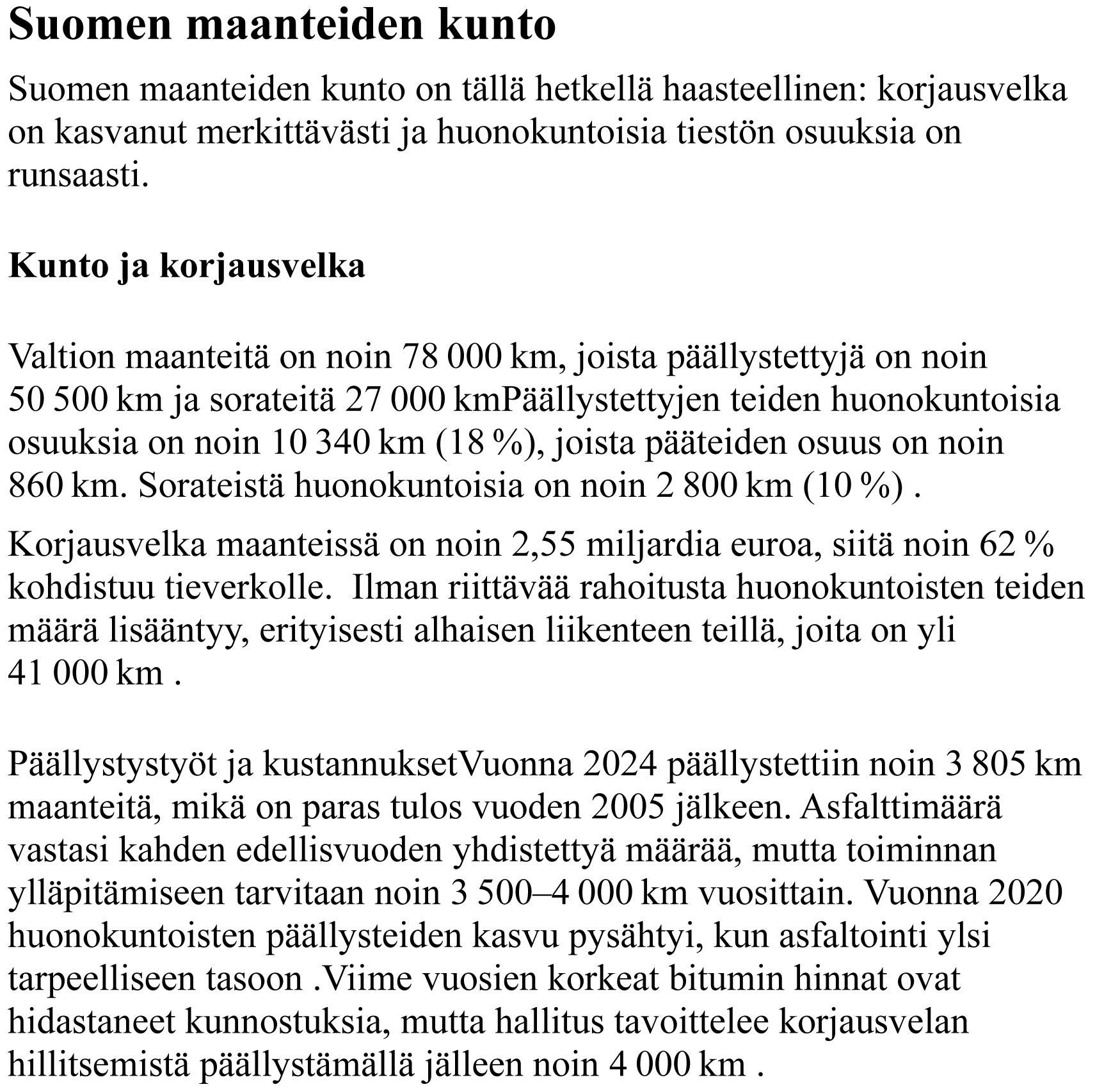 Suomen maanteiden kunto

Suomen maanteiden kunto on tällä hetkellä haasteellinen: korjausvelka on kasvanut merkittävästi ja huonokuntoisia tiestön osuuksia on runsaasti.

Kunto ja korjausvelka

Valtion maanteitä on noin 78 000 km, joista päällystettyjä on noin 50 500 km ja sorateitä 27 000 kmPäällystettyjen teiden huonokuntoisia osuuksia on noin 10 340 km (18 %), joista pääteiden osuus on noin 860 km. Sorateistä huonokuntoisia on noin 2 800 km (10 %) .

Korjausvelka maanteissä on noin 2,55 miljardia euroa, siitä noin 62 % kohdistuu tieverkolle.  Ilman riittävää rahoitusta huonokuntoisten teiden määrä lisääntyy, erityisesti alhaisen liikenteen teillä, joita on yli 41 000 km .

Päällystystyöt ja kustannuksetVuonna 2024 päällystettiin noin 3 805 km maanteitä, mikä on paras tulos vuoden 2005 jälkeen. Asfalttimäärä vastasi kahden edellisvuoden yhdistettyä määrää, mutta toiminnan ylläpitämiseen tarvitaan noin 3 500–4 000 km vuosittain. Vuonna 2020 huonokuntoisten päällysteiden kasvu pysähtyi, kun asfaltointi ylsi tarpeelliseen tasoon .Viime vuosien korkeat bitumin hinnat ovat hidastaneet kunnostuksia, mutta hallitus tavoittelee korjausvelan hillitsemistä päällystämällä jälleen noin 4 000 km .